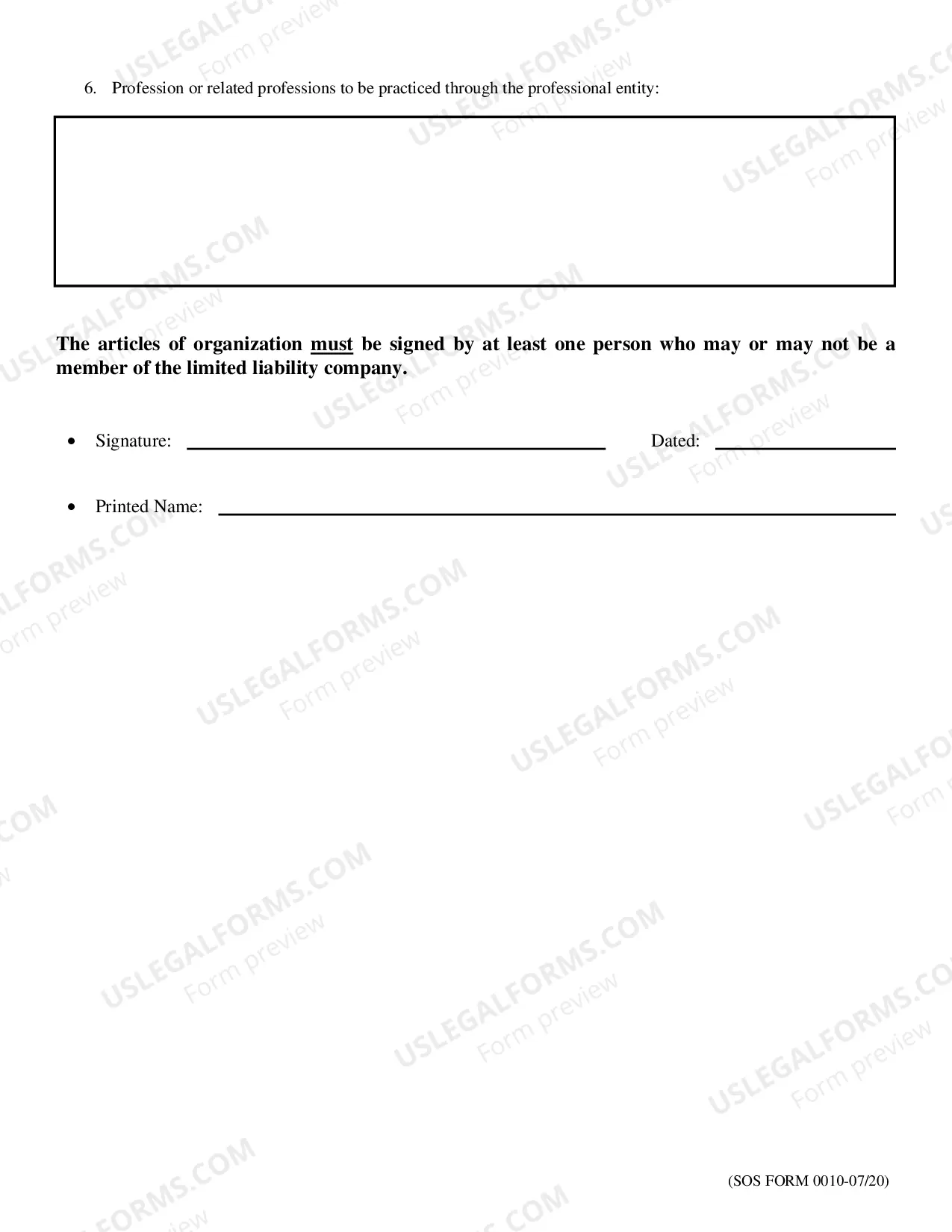 6. Profession or related professions to be practiced through the professional entity:

The articles of organization must be signed by at least one person who may or may not be a member of the limited liability company.

• Signature: ____ Dated: ____

• Printed Name: ____

(SOS FORM 0010-07/20)

USLEGALFORMS.COM
Form preview